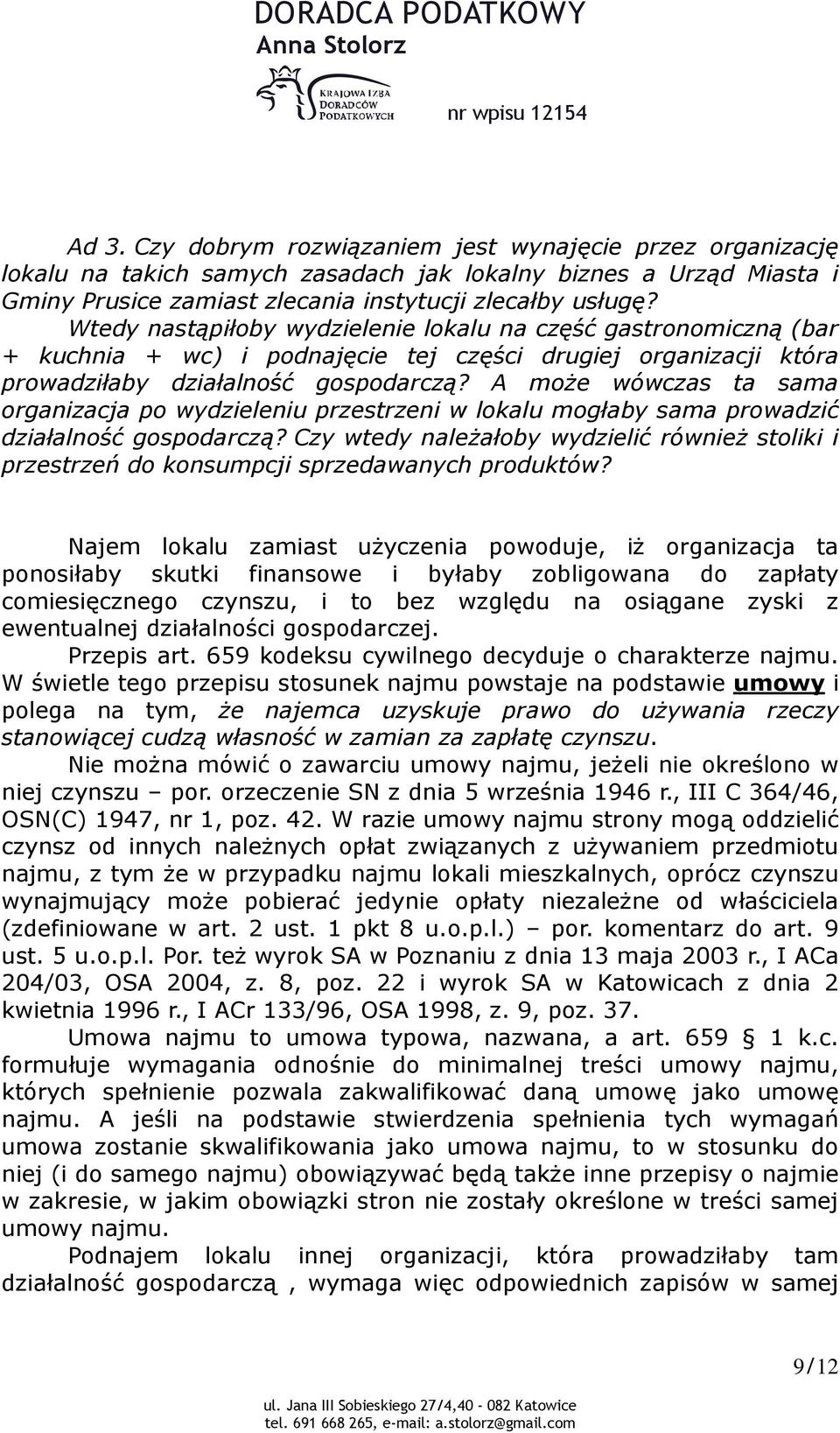 DORADCA PODATKOWY
Anna Stolorz

KRAJOWA IZBA DORADCÓW PODATKOWYCH

nr wpisu 12154

Ad 3. Czy dobrym rozwiązaniem jest wynajęcie przez organizację lokalu na takich samych zasadach jak lokalny biznes a Urząd Miasta i Gminy Prusice zamiast zlecania instytucji zlecałby usługę? Wtedy nastąpiłoby wydzielenie lokalu na część gastronomiczną (bar + kuchnia + wc) i podnajęcie tej części drugiej organizacji która prowadziłaby działalność gospodarczą? A może wówczas ta sama organizacja po wydzieleniu przestrzeni w lokalu mogłaby sama prowadzić działalność gospodarczą? Czy wtedy należałoby wydzielić również stoliki i przestrzeń do konsumpcji sprzedawanych produktów?

Najem lokalu zamiast użyczenia powoduje, iż organizacja ta ponosiłaby skutki finansowe i byłaby zobligowana do zapłaty comiesięcznego czynszu, i to bez względu na osiągane zyski z ewentualnej działalności gospodarczej.

Przepis art. 659 kodeksu cywilnego decyduje o charakterze najmu. W świetle tego przepisu stosunek najmu powstaje na podstawie umowy i polega na tym, że najemca uzyskuje prawo do używania rzeczy stanowiącej cudzą własność w zamian za zapłatę czynszu.

Nie można mówić o zawarciu umowy najmu, jeżeli nie określono w niej czynszu – por. orzeczenie SN z dnia 5 września 1946 r., III C 364/46, OSN(C) 1947, nr 1, poz. 42. W razie umowy najmu strony mogą oddzielić czynsz od innych należnych opłat związanych z używaniem przedmiotu najmu, z tym że w przypadku najmu lokali mieszkalnych, oprócz czynszu wynajmujący może pobierać jedynie opłaty niezależne od właściciela (zdefiniowane w art. 2 ust. 1 pkt 8 u.o.p.l.) – por. komentarz do art. 9 ust. 5 u.o.p.l. Por. też wyrok SA w Poznaniu z dnia 13 maja 2003 r., I ACa 204/03, OSA 2004, z. 8, poz. 22 i wyrok SA w Katowicach z dnia 2 kwietnia 1996 r., I ACr 133/96, OSA 1998, z. 9, poz. 37.

Umowa najmu to umowa typowa, nazwana, a art. 659 § 1 k.c. formułuje wymagania odnośnie do minimalnej treści umowy najmu, których spełnienie pozwala zakwalifikować daną umowę jako umowę najmu. A jeśli na podstawie stwierdzenia spełnienia tych wymagań umowa zostanie skwalifikowana jako umowa najmu, to w stosunku do niej (i do samego najmu) obowiązywać będą także inne przepisy o najmie w zakresie, w jakim obowiązki stron nie zostały określone w treści samej umowy najmu.

Podnajem lokalu innej organizacji, która prowadziłaby tam działalność gospodarczą , wymaga więc odpowiednich zapisów w samej

9/12

ul. Jana III Sobieskiego 27/4,40 - 082 Katowice
tel. 691 668 265, e-mail: a.stolorz@gmail.com